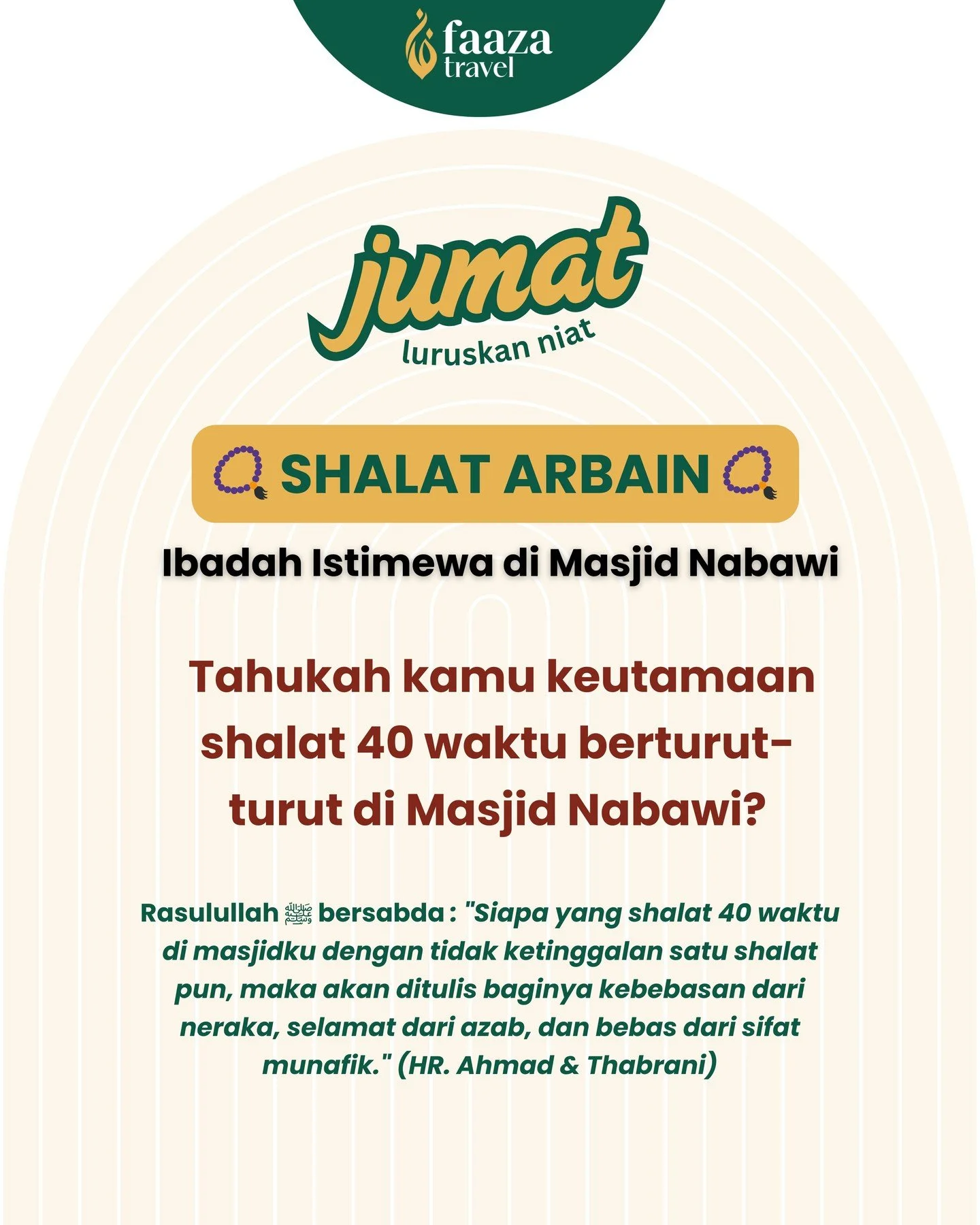 faaza
travel

jumat
luruskan niat

SHALAT ARBAIN

Ibadah Istimewa di Masjid Nabawi

Tahukah kamu keutamaan shalat 40 waktu berturut-turut di Masjid Nabawi?

Rasulullah ﷺ bersabda : "Siapa yang shalat 40 waktu di masjidku dengan tidak ketinggalan satu shalat pun, maka akan ditulis baginya kebebasan dari neraka, selamat dari azab, dan bebas dari sifat munafik." (HR. Ahmad & Thabrani)